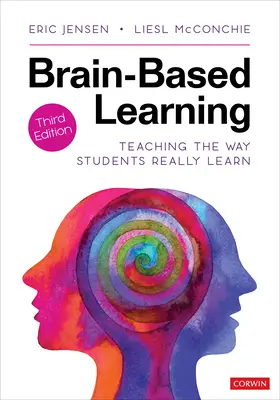 ERIC JENSEN • LIESL McCONCHIE

Brain-Based Learning

Third Edition

TEACHING THE WAY STUDENTS REALLY LEARN

CORWIN